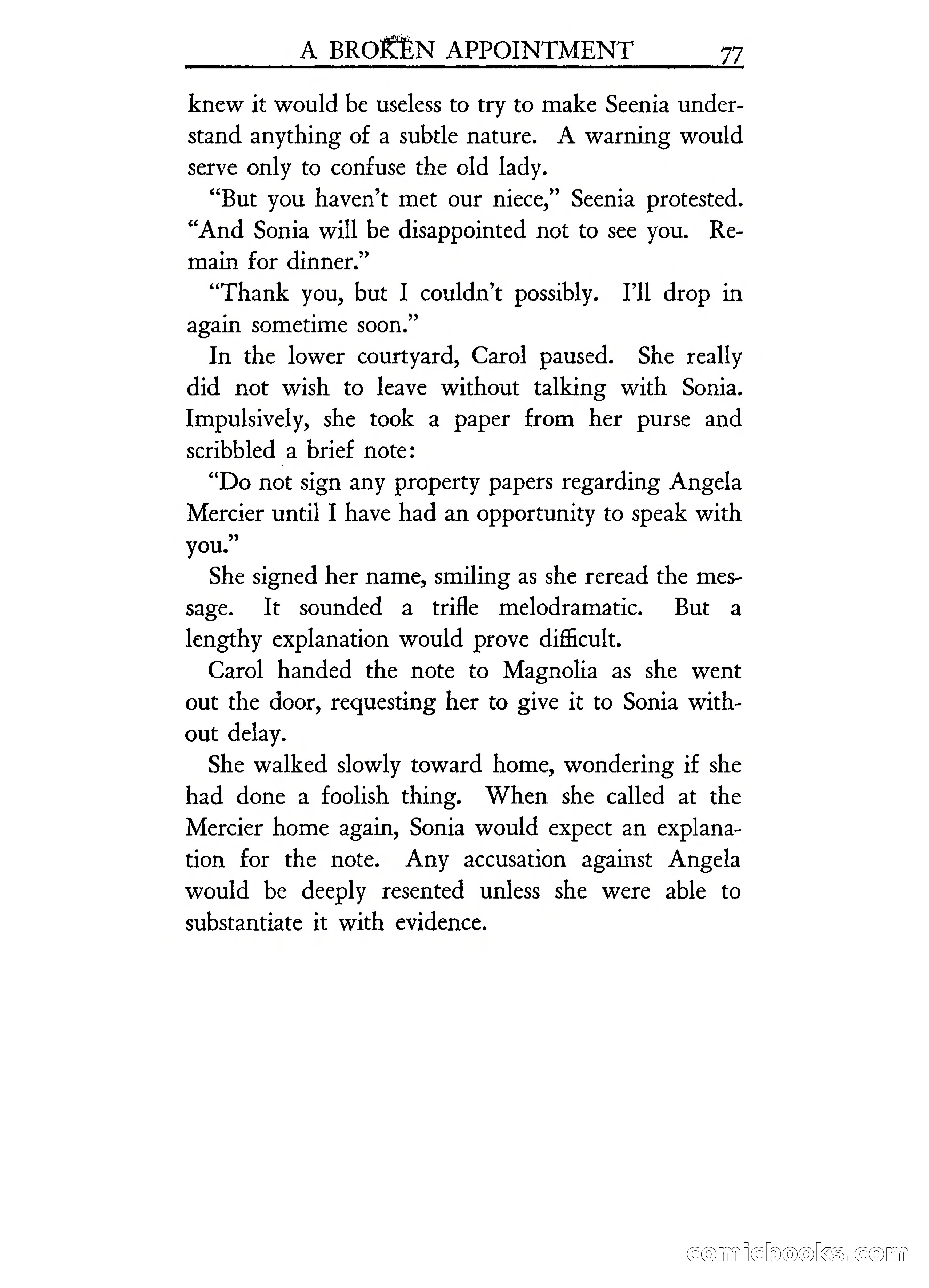 A BROKEN APPOINTMENT 77

knew it would be useless to try to make Seenia understand anything of a subtle nature. A warning would serve only to confuse the old lady.

"But you haven't met our niece," Seenia protested. "And Sonia will be disappointed not to see you. Remain for dinner."

"Thank you, but I couldn't possibly. I'll drop in again sometime soon."

In the lower courtyard, Carol paused. She really did not wish to leave without talking with Sonia. Impulsively, she took a paper from her purse and scribbled a brief note:

"Do not sign any property papers regarding Angela Mercier until I have had an opportunity to speak with you."

She signed her name, smiling as she reread the message. It sounded a trifle melodramatic. But a lengthy explanation would prove difficult.

Carol handed the note to Magnolia as she went out the door, requesting her to give it to Sonia without delay.

She walked slowly toward home, wondering if she had done a foolish thing. When she called at the Mercier home again, Sonia would expect an explanation for the note. Any accusation against Angela would be deeply resented unless she were able to substantiate it with evidence.

comicbooks.com